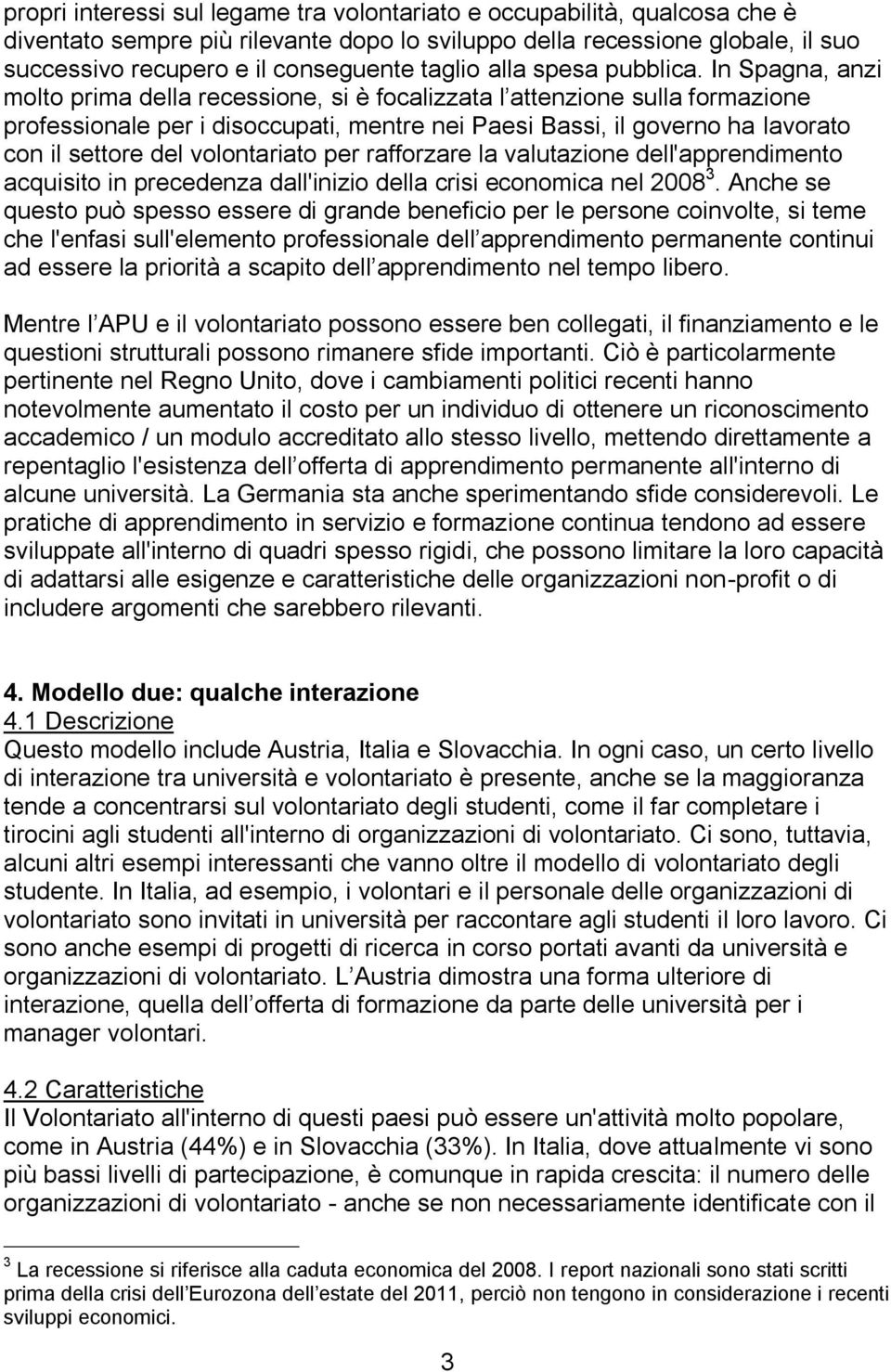 propri interessi sul legame tra volontariato e occupabilità, qualcosa che è diventato sempre più rilevante dopo lo sviluppo della recessione globale, il suo successivo recupero e il conseguente taglio alla spesa pubblica. In Spagna, anzi molto prima della recessione, si è focalizzata l attenzione sulla formazione professionale per i disoccupati, mentre nei Paesi Bassi, il governo ha lavorato con il settore del volontariato per rafforzare la valutazione dell'apprendimento acquisito in precedenza dall'inizio della crisi economica nel 2008$^3$. Anche se questo può spesso essere di grande beneficio per le persone coinvolte, si teme che l'enfasi sull'elemento professionale dell apprendimento permanente continui ad essere la priorità a scapito dell apprendimento nel tempo libero.

Mentre l APU e il volontariato possono essere ben collegati, il finanziamento e le questioni strutturali possono rimanere sfide importanti. Ciò è particolarmente pertinente nel Regno Unito, dove i cambiamenti politici recenti hanno notevolmente aumentato il costo per un individuo di ottenere un riconoscimento accademico / un modulo accreditato allo stesso livello, mettendo direttamente a repentaglio l'esistenza dell offerta di apprendimento permanente all'interno di alcune università. La Germania sta anche sperimentando sfide considerevoli. Le pratiche di apprendimento in servizio e formazione continua tendono ad essere sviluppate all'interno di quadri spesso rigidi, che possono limitare la loro capacità di adattarsi alle esigenze e caratteristiche delle organizzazioni non-profit o di includere argomenti che sarebbero rilevanti.

4. Modello due: qualche interazione
4.1 Descrizione
Questo modello include Austria, Italia e Slovacchia. In ogni caso, un certo livello di interazione tra università e volontariato è presente, anche se la maggioranza tende a concentrarsi sul volontariato degli studenti, come il far completare i tirocini agli studenti all'interno di organizzazioni di volontariato. Ci sono, tuttavia, alcuni altri esempi interessanti che vanno oltre il modello di volontariato degli studente. In Italia, ad esempio, i volontari e il personale delle organizzazioni di volontariato sono invitati in università per raccontare agli studenti il loro lavoro. Ci sono anche esempi di progetti di ricerca in corso portati avanti da università e organizzazioni di volontariato. L Austria dimostra una forma ulteriore di interazione, quella dell offerta di formazione da parte delle università per i manager volontari.

4.2 Caratteristiche
Il Volontariato all'interno di questi paesi può essere un'attività molto popolare, come in Austria (44%) e in Slovacchia (33%). In Italia, dove attualmente vi sono più bassi livelli di partecipazione, è comunque in rapida crescita: il numero delle organizzazioni di volontariato - anche se non necessariamente identificate con il

$^3$ La recessione si riferisce alla caduta economica del 2008. I report nazionali sono stati scritti prima della crisi dell Eurozona dell estate del 2011, perciò non tengono in considerazione i recenti sviluppi economici.

3